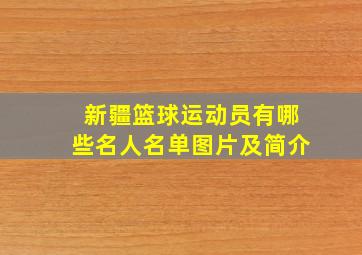 新疆篮球运动员有哪些名人名单图片及简介